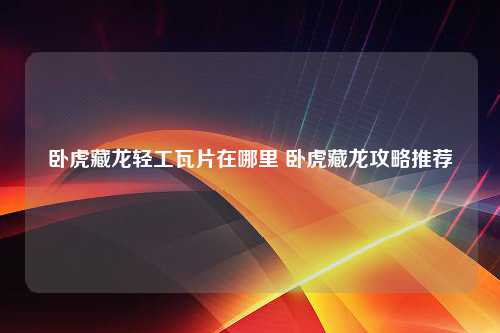 卧虎藏龙轻工瓦片在哪里 卧虎藏龙攻略推荐